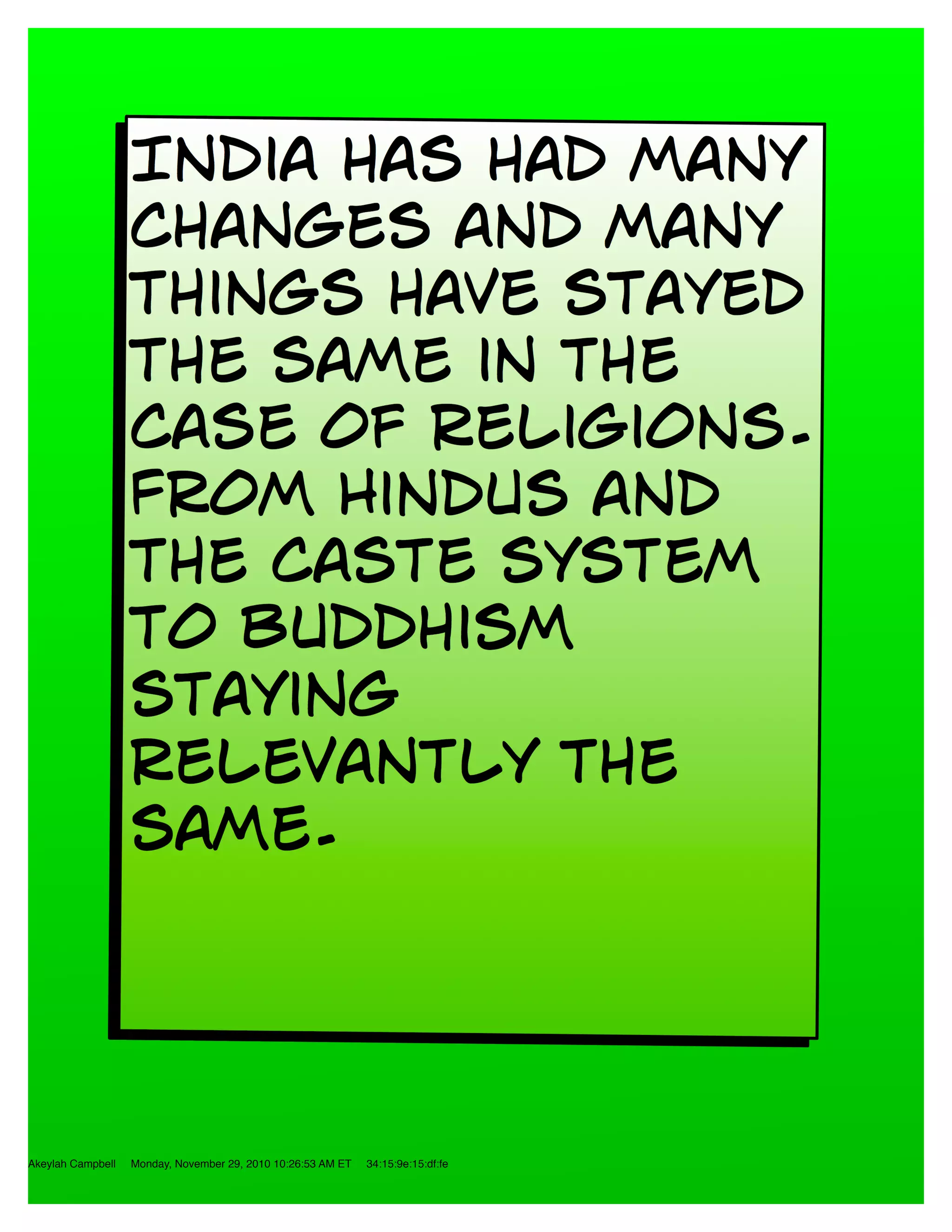 INDIA HAS HAD MANY CHANGES AND MANY THINGS HAVE STAYED THE SAME IN THE CASE OF RELIGIONS. FROM HINDUS AND THE CASTE SYSTEM TO BUDDHISM STAYING RELEVANTLY THE SAME.

Akeylah Campbell Monday, November 29, 2010 10:26:53 AM ET 34:15:9e:15:df:fe